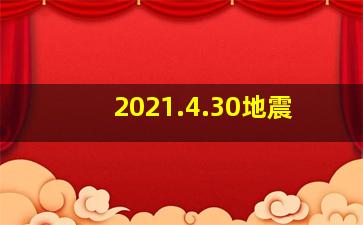 2021.4.30地震